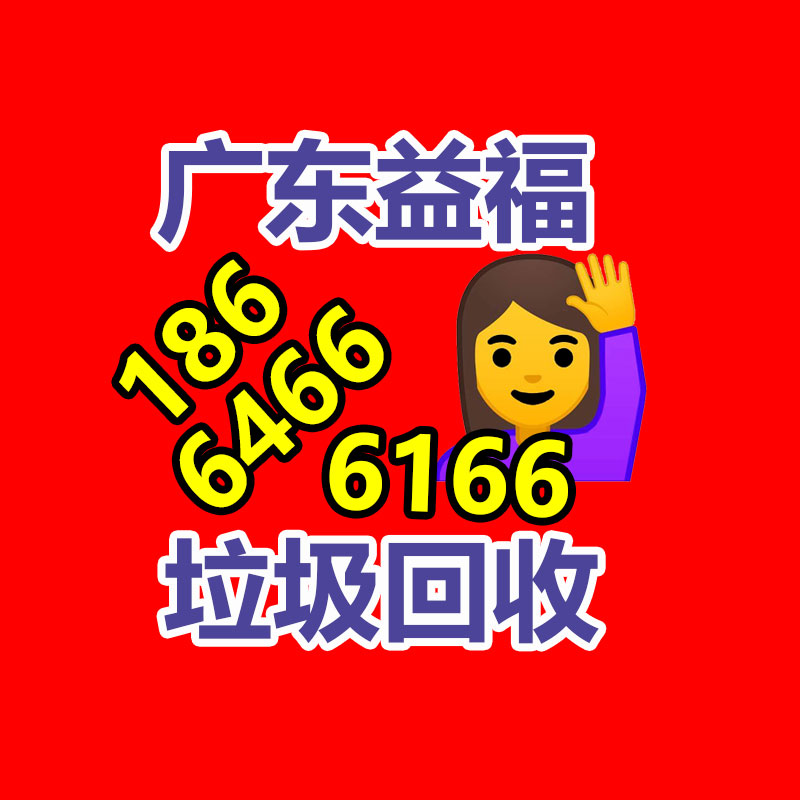 广东益福

186
6466
6166

垃圾回收